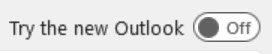 Try the new Outlook Off